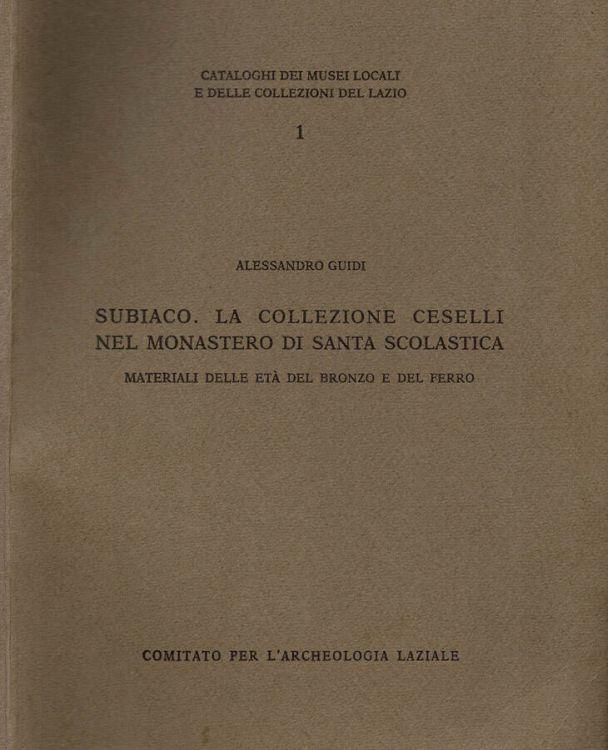 CATALOGHI DEI MUSEI LOCALI
E DELLE COLLEZIONI DEL LAZIO

1

ALESSANDRO GUIDI

SUBIACO. LA COLLEZIONE CESELLI
NEL MONASTERO DI SANTA SCOLASTICA

MATERIALI DELLE ETÀ DEL BRONZO E DEL FERRO

COMITATO PER L'ARCHEOLOGIA LAZIALE